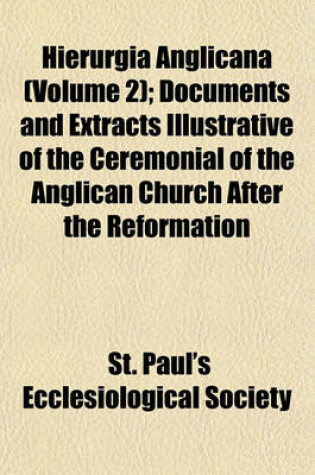 Hierurgia Anglicana (Volume 2); Documents and Extracts Illustrative of the Ceremonial of the Anglican Church After the Reformation

St. Paul's Ecclesiological Society